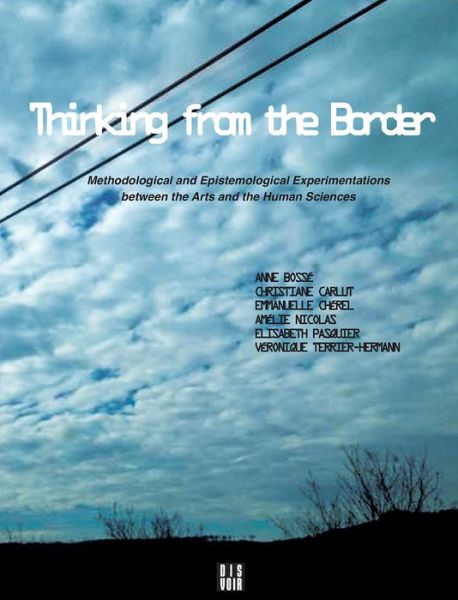 Thinking from the Border

Methodological and Epistemological Experimentations between the Arts and the Human Sciences

ANNE BOSSÉ
CHRISTIANE CARLUT
EMMANUELLE CHÉREL
AMÉLIE NICOLAS
ELISABETH PASQUIER
VÉRONIQUE TERRIER-HERMANN

DIS VOIR